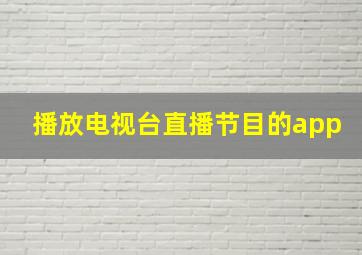 播放电视台直播节目的app